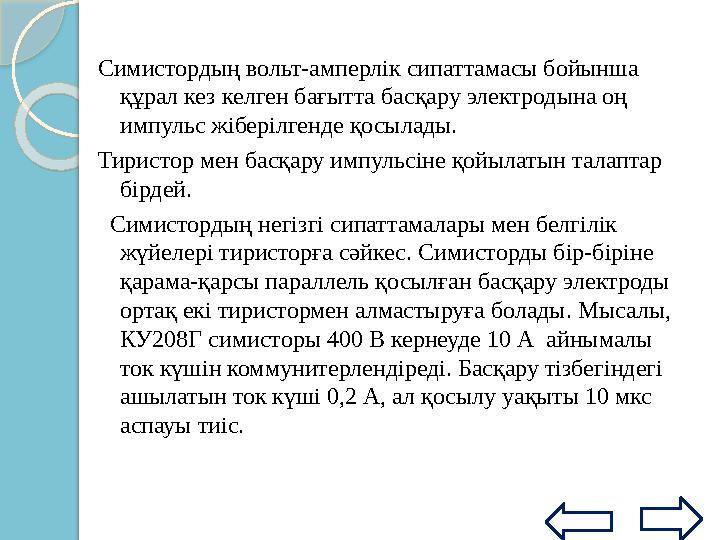 Симистордың вольт-амперлік сипаттамасы бойынша құрал кез келген бағытта басқару электродына оң импульс жіберілгенде қосылады.

Тиристор мен басқару импульсіне қойылатын талаптар бірдей.

Симистордың негізгі сипаттамалары мен белгілік жүйелері тиристорға сәйкес. Симисторды бір-біріне қарама-қарсы параллель қосылған басқару электроды ортақ екі тиристормен алмастыруға болады. Мысалы, КУ208Г симисторы 400 В кернеуде 10 А айнымалы ток күшін коммунитерлендіреді. Басқару тізбегіндегі ашылатын ток күші 0,2 А, ал қосылу уақыты 10 мкс аспауы тиіс.